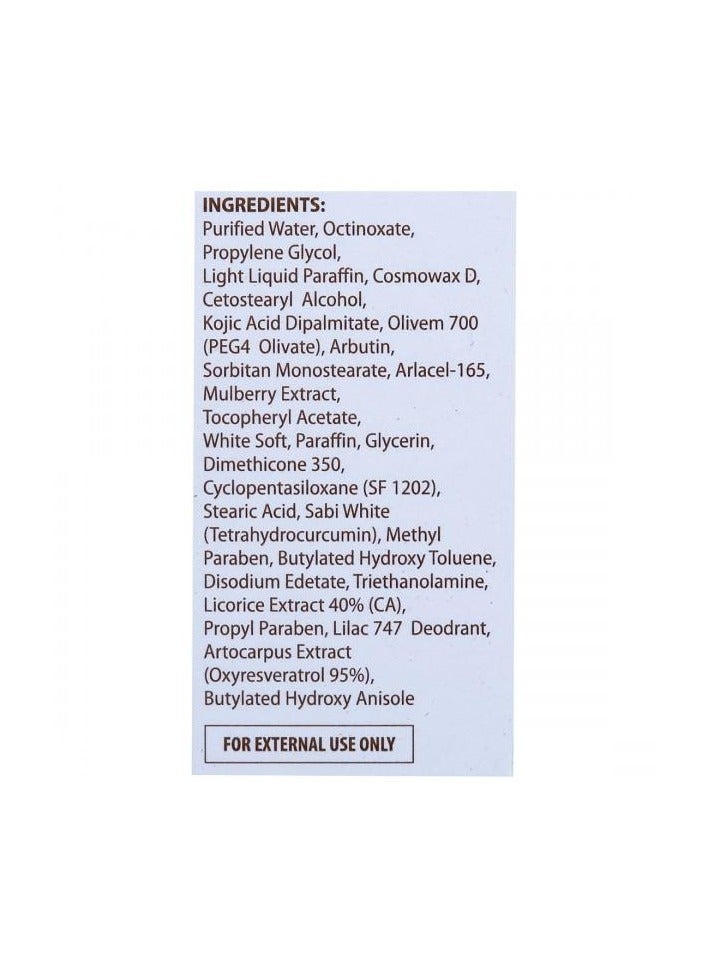 INGREDIENTS:

Purified Water, Octinoxate, Propylene Glycol, Light Liquid Paraffin, Cosmowax D, Cetostearyl Alcohol, Kojic Acid Dipalmitate, Olivem 700 (PEG4 Olivate), Arbutin, Sorbitan Monostearate, Arlacel-165, Mulberry Extract, Tocopheryl Acetate, White Soft, Paraffin, Glycerin, Dimethicone 350, Cyclopentasiloxane (SF 1202), Stearic Acid, Sabi White (Tetrahydrocurcumin), Methyl Paraben, Butylated Hydroxy Toluene, Disodium Edetate, Triethanolamine, Licorice Extract 40% (CA), Propyl Paraben, Lilac 747 Deodrant, Artocarpus Extract (Oxyresveratrol 95%), Butylated Hydroxy Anisole

FOR EXTERNAL USE ONLY